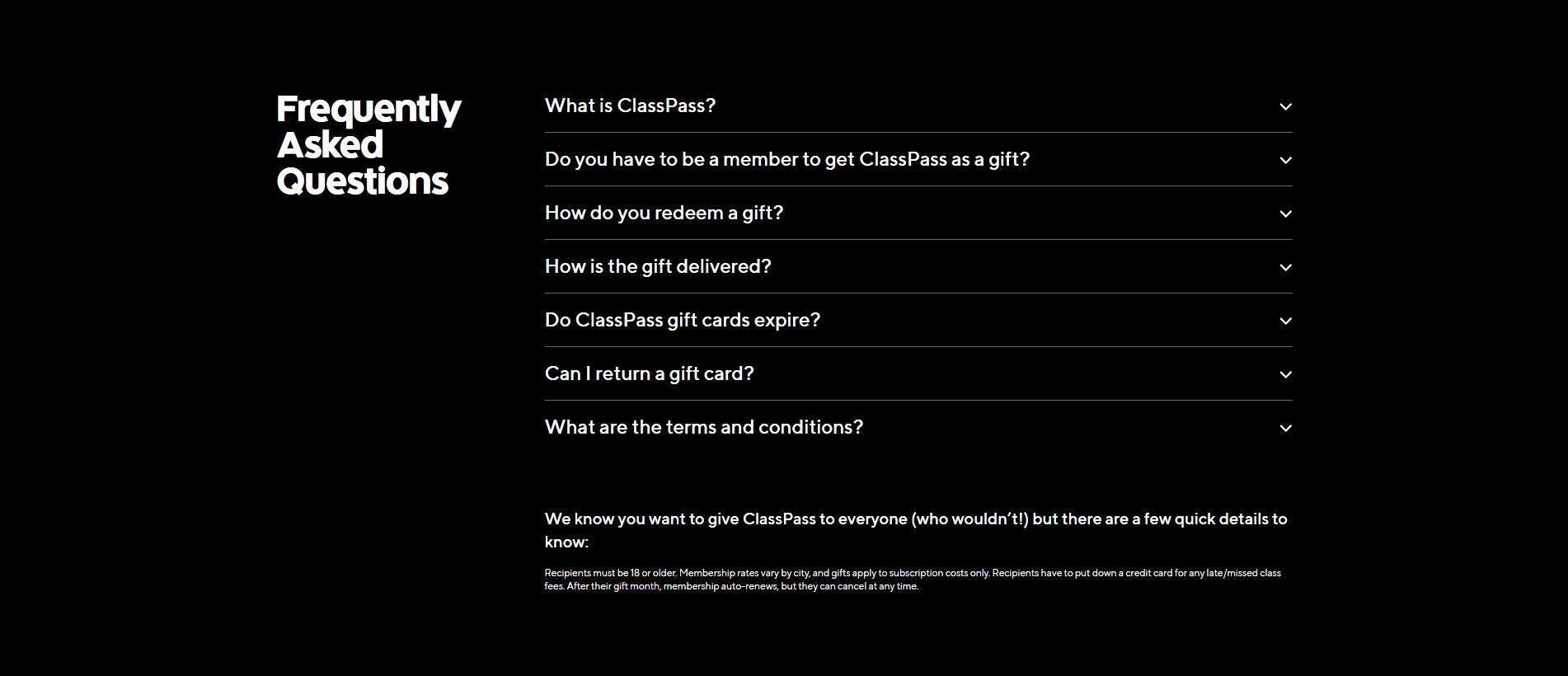 Frequently Asked Questions

What is ClassPass?

Do you have to be a member to get ClassPass as a gift?

How do you redeem a gift?

How is the gift delivered?

Do ClassPass gift cards expire?

Can I return a gift card?

What are the terms and conditions?

We know you want to give ClassPass to everyone (who wouldn't!) but there are a few quick details to know:

Recipients must be 18 or older. Membership rates vary by city, and gifts apply to subscription costs only. Recipients have to put down a credit card for any late/missed class fees. After their gift month, membership auto-renews, but they can cancel at any time.